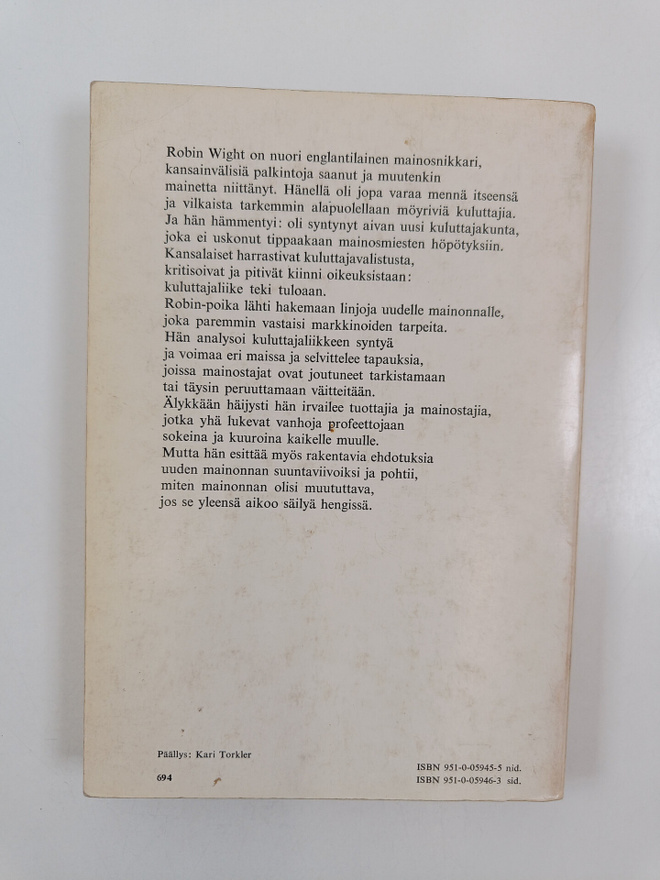 Robin Wight on nuori englantilainen mainosnikkari, kansainvälisiä palkintoja saanut ja muutenkin mainetta niittänyt. Hänellä oli jopa varaa mennä itseensä ja vilkaista tarkemmin alapuolellaan möyriviä kuluttajia. Ja hän hämmentyi: oli syntynyt aivan uusi kuluttajakunta, joka ei uskonut tippaakaan mainosmiesten höpötyksiin. Kansalaiset harrastivat kuluttajavalistusta, kritisoivat ja pitivät kiinni oikeuksistaan: kuluttajaliike teki tuloaan.
Robin-poika lähti hakemaan linjoja uudelle mainonnalle, joka paremmin vastaisi markkinoiden tarpeita. Hän analysoi kuluttajaliikkeen syntyä ja voimaa eri maissa ja selvittelee tapauksia, joissa mainostajat ovat joutuneet tarkistamaan tai täysin peruuttamaan väitteitään.
Älykkään häijysti hän irvailee tuottajia ja mainostajia, jotka yhä lukevat vanhoja profeettojaan sokeina ja kuuroina kaikelle muulle.
Mutta hän esittää myös rakentavia ehdotuksia uuden mainonnan suuntaviivoiksi ja pohtii, miten mainonnan olisi muututtava, jos se yleensä aikoo säilyä hengissä.

Päällys: Kari Torkler

694

ISBN 951-0-05945-5 nid.
ISBN 951-0-05946-3 sid.